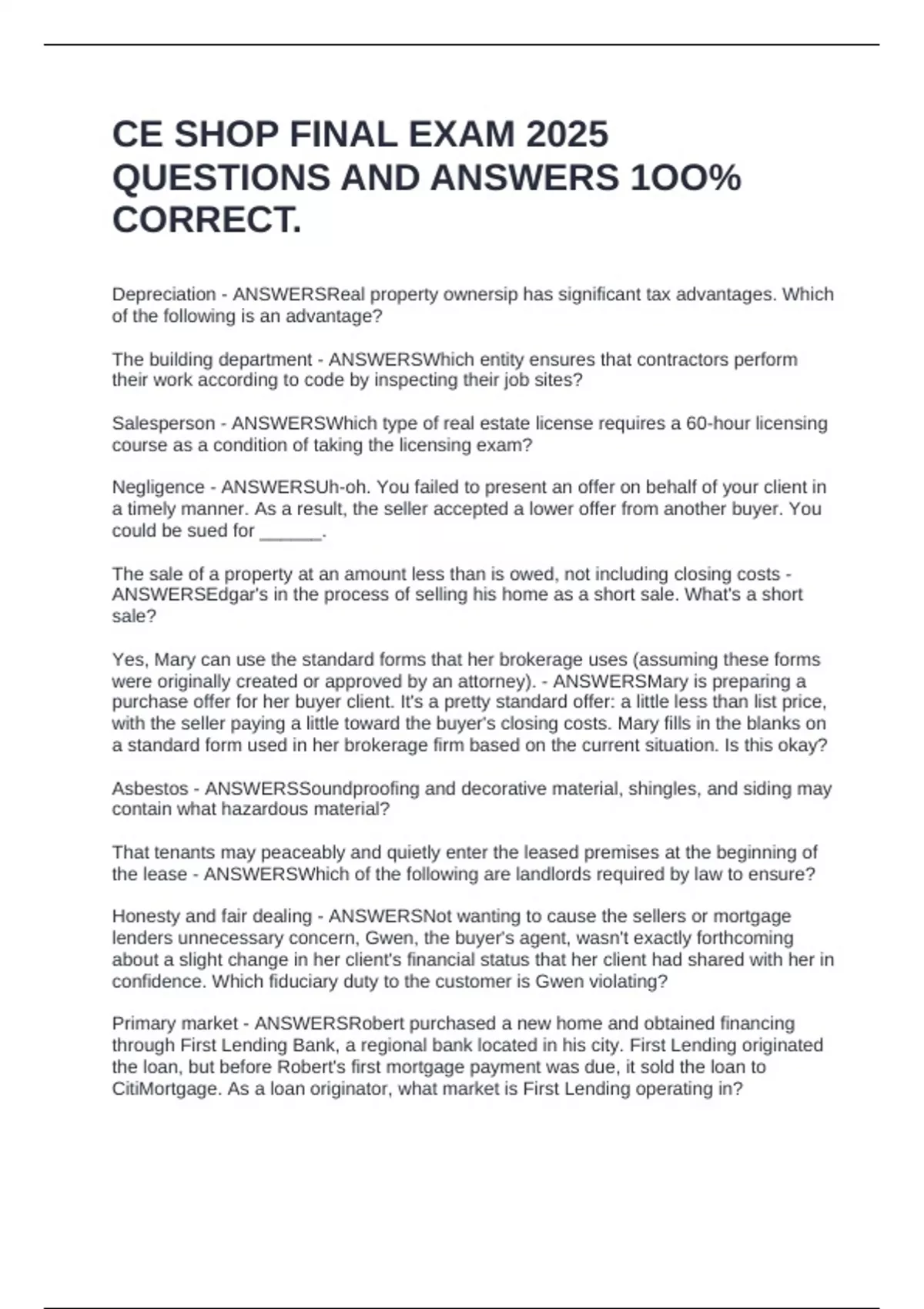 CE SHOP FINAL EXAM 2025 QUESTIONS AND ANSWERS 1OO% CORRECT.

Depreciation - ANSWERSReal property ownersip has significant tax advantages. Which of the following is an advantage?

The building department - ANSWERSWhich entity ensures that contractors perform their work according to code by inspecting their job sites?

Salesperson - ANSWERSWhich type of real estate license requires a 60-hour licensing course as a condition of taking the licensing exam?

Negligence - ANSWERSUh-oh. You failed to present an offer on behalf of your client in a timely manner. As a result, the seller accepted a lower offer from another buyer. You could be sued for ____.

The sale of a property at an amount less than is owed, not including closing costs - ANSWERSEdgar's in the process of selling his home as a short sale. What's a short sale?

Yes, Mary can use the standard forms that her brokerage uses (assuming these forms were originally created or approved by an attorney). - ANSWERSMary is preparing a purchase offer for her buyer client. It's a pretty standard offer: a little less than list price, with the seller paying a little toward the buyer's closing costs. Mary fills in the blanks on a standard form used in her brokerage firm based on the current situation. Is this okay?

Asbestos - ANSWERSSoundproofing and decorative material, shingles, and siding may contain what hazardous material?

That tenants may peaceably and quietly enter the leased premises at the beginning of the lease - ANSWERSWhich of the following are landlords required by law to ensure?

Honesty and fair dealing - ANSWERSNot wanting to cause the sellers or mortgage lenders unnecessary concern, Gwen, the buyer's agent, wasn't exactly forthcoming about a slight change in her client's financial status that her client had shared with her in confidence. Which fiduciary duty to the customer is Gwen violating?

Primary market - ANSWERSRobert purchased a new home and obtained financing through First Lending Bank, a regional bank located in his city. First Lending originated the loan, but before Robert's first mortgage payment was due, it sold the loan to CitiMortgage. As a loan originator, what market is First Lending operating in?